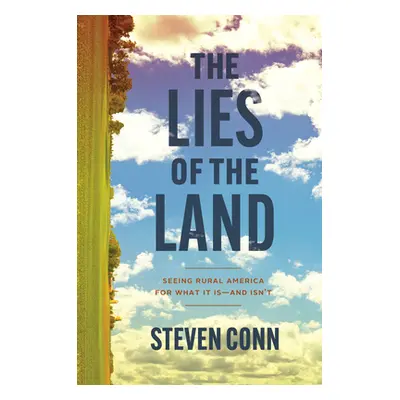 THE LIES OF THE LAND

SEEING RURAL AMERICA FOR WHAT IT IS—AND ISN'T

STEVEN CONN